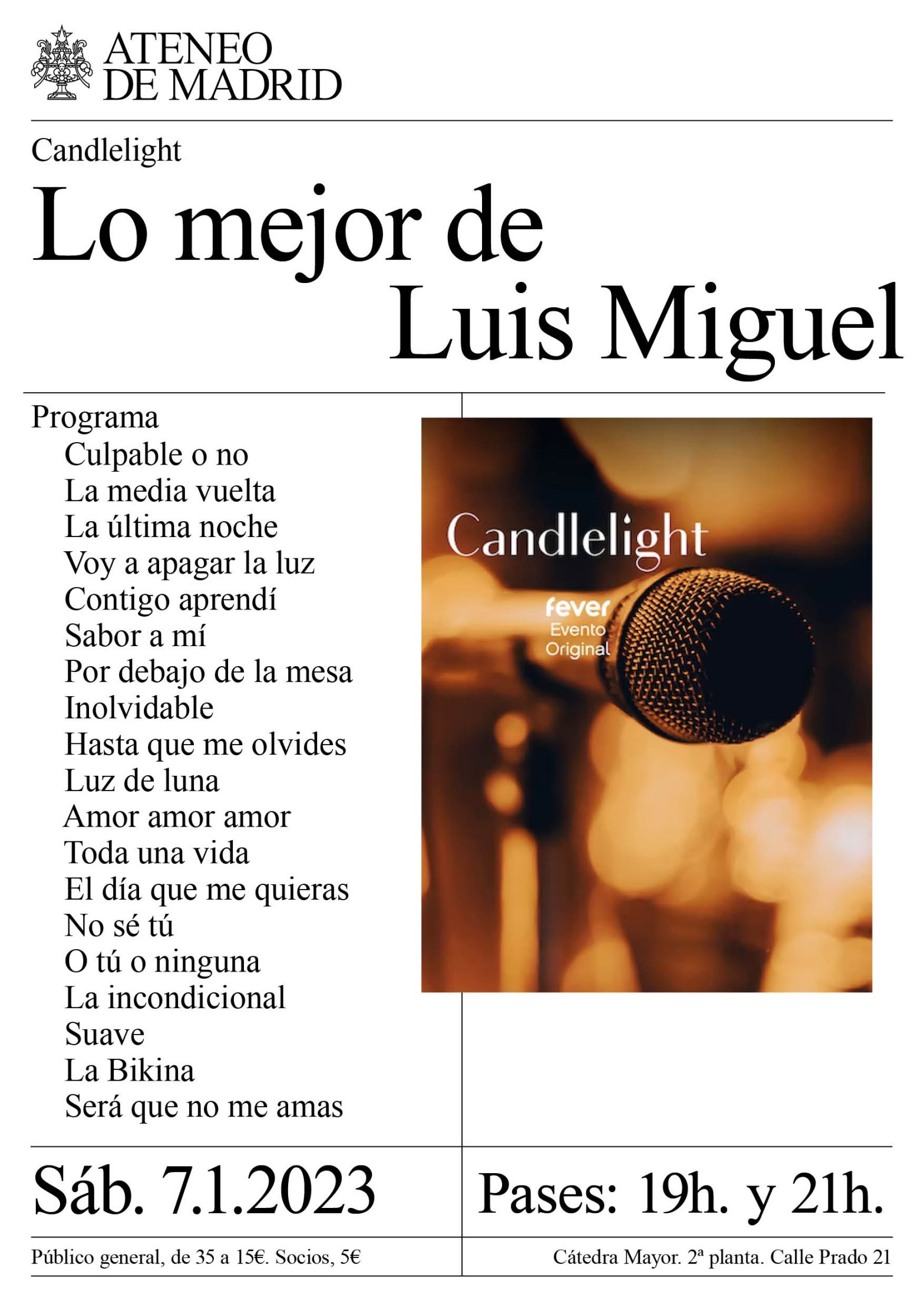 ATENEO
DE MADRID

Candlelight

Lo mejor de
Luis Miguel

Programa
Culpable o no
La media vuelta
La última noche
Voy a apagar la luz
Contigo aprendí
Sabor a mí
Por debajo de la mesa
Inolvidable
Hasta que me olvides
Luz de luna
Amor amor amor
Toda una vida
El día que me quieras
No sé tú
O tú o ninguna
La incondicional
Suave
La Bikina
Será que no me amas

Candlelight
fever
Evento
Original

Sáb. 7.1.2023

Pases: 19h. y 21h.

Público general, de 35 a 15€. Socios, 5€

Cátedra Mayor. 2ª planta. Calle Prado 21